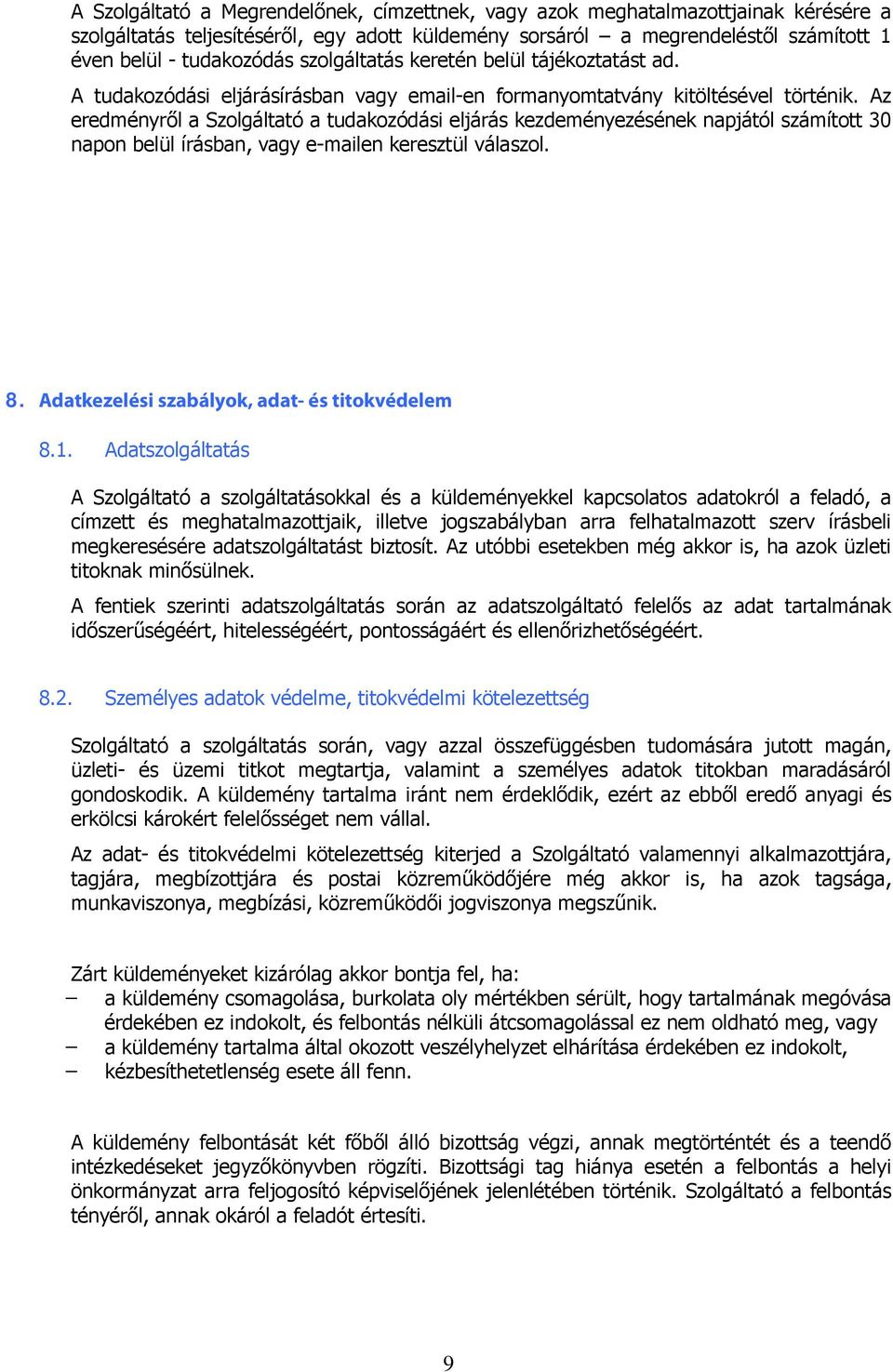 A Szolgáltató a Megrendelőnek, címzettnek, vagy azok meghatalmazottjainak kérésére a szolgáltatás teljesítéséről, egy adott küldemény sorsáról – a megrendeléstől számított 1 éven belül - tudakozódás szolgáltatás keretén belül tájékoztatást ad.

A tudakozódási eljárásírásban vagy email-en formanyomtatvány kitöltésével történik. Az eredményről a Szolgáltató a tudakozódási eljárás kezdeményezésének napjától számított 30 napon belül írásban, vagy e-mailen keresztül válaszol.

8. Adatkezelési szabályok, adat- és titokvédelem

8.1. Adatszolgáltatás

A Szolgáltató a szolgáltatásokkal és a küldeményekkel kapcsolatos adatokról a feladó, a címzett és meghatalmazottjaik, illetve jogszabályban arra felhatalmazott szerv írásbeli megkeresésére adatszolgáltatást biztosít. Az utóbbi esetekben még akkor is, ha azok üzleti titoknak minősülnek.

A fentiek szerinti adatszolgáltatás során az adatszolgáltató felelős az adat tartalmának időszerűségéért, hitelességéért, pontosságáért és ellenőrizhetőségéért.

8.2. Személyes adatok védelme, titokvédelmi kötelezettség

Szolgáltató a szolgáltatás során, vagy azzal összefüggésben tudomására jutott magán, üzleti- és üzemi titkot megtartja, valamint a személyes adatok titokban maradásáról gondoskodik. A küldemény tartalma iránt nem érdeklődik, ezért az ebből eredő anyagi és erkölcsi károkért felelősséget nem vállal.

Az adat- és titokvédelmi kötelezettség kiterjed a Szolgáltató valamennyi alkalmazottjára, tagjára, megbízottjára és postai közreműködőjére még akkor is, ha azok tagsága, munkaviszonya, megbízási, közreműködői jogviszonya megszűnik.

Zárt küldeményeket kizárólag akkor bontja fel, ha:
– a küldemény csomagolása, burkolata oly mértékben sérült, hogy tartalmának megóvása érdekében ez indokolt, és felbontás nélküli átcsomagolással ez nem oldható meg, vagy
– a küldemény tartalma által okozott veszélyhelyzet elhárítása érdekében ez indokolt,
– kézbesíthetetlenség esete áll fenn.

A küldemény felbontását két főből álló bizottság végzi, annak megtörténtét és a teendő intézkedéseket jegyzőkönyvben rögzíti. Bizottsági tag hiánya esetén a felbontás a helyi önkormányzat arra feljogosító képviselőjének jelenlétében történik. Szolgáltató a felbontás tényéről, annak okáról a feladót értesíti.

9